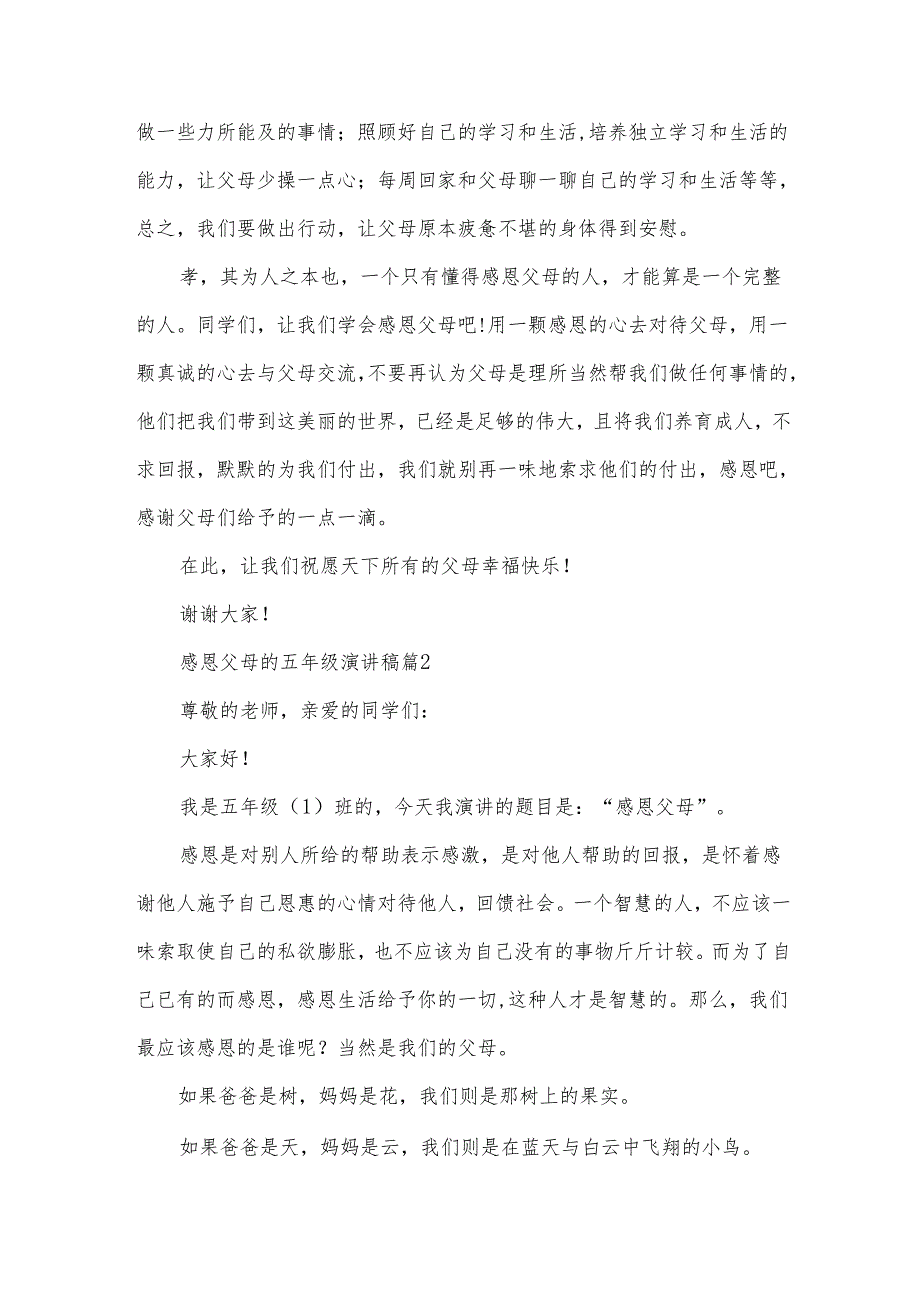 做一些力所能及的事情；照顾好自己的学习和生活,培养独立学习和生活的能力，让父母少操一点心；每周回家和父母聊一聊自己的学习和生活等等，总之，我们要做出行动，让父母原本疲惫不堪的身体得到安慰。

孝，其为人之本也，一个只有懂得感恩父母的人，才能算是一个完整的人。同学们，让我们学会感恩父母吧!用一颗感恩的心去对待父母，用一颗真诚的心去与父母交流,不要再认为父母是理所当然帮我们做任何事情的,他们把我们带到这美丽的世界，已经是足够的伟大，且将我们养育成人，不求回报，默默的为我们付出，我们就别再一味地索求他们的付出，感恩吧，感谢父母们给予的一点一滴。

在此，让我们祝愿天下所有的父母幸福快乐！

谢谢大家！

感恩父母的五年级演讲稿篇2

尊敬的老师，亲爱的同学们：

大家好！

我是五年级（1）班的，今天我演讲的题目是：“感恩父母”。

感恩是对别人所给的帮助表示感激，是对他人帮助的回报，是怀着感谢他人施予自己恩惠的心情对待他人，回馈社会。一个智慧的人，不应该一味索取使自己的私欲膨胀，也不应该为自己没有的事物斤斤计较。而为了自己已有的而感恩，感恩生活给予你的一切,这种人才是智慧的。那么，我们最应该感恩的是谁呢？当然是我们的父母。

如果爸爸是树，妈妈是花，我们则是那树上的果实。

如果爸爸是天，妈妈是云，我们则是在蓝天与白云中飞翔的小鸟。